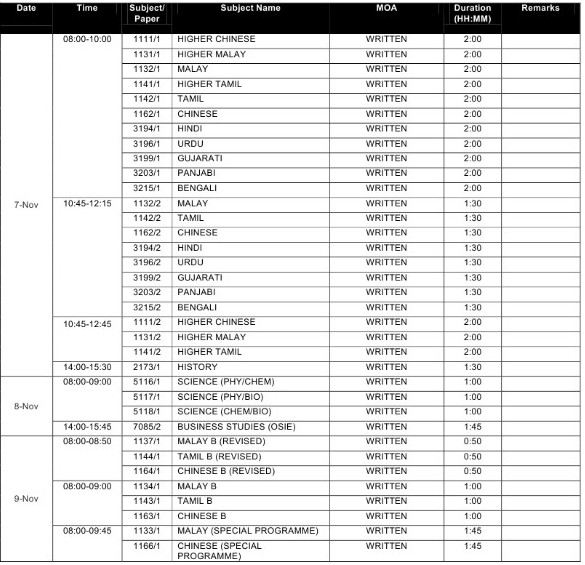 | Date | Time | Subject/ Paper | Subject Name | MOA | Duration (HH:MM) | Remarks |
|---|---|---|---|---|---|---|
| 7-Nov | 08:00-10:00 | 1111/1 | HIGHER CHINESE | WRITTEN | 2:00 | |
| | | 1131/1 | HIGHER MALAY | WRITTEN | 2:00 | |
| | | 1132/1 | MALAY | WRITTEN | 2:00 | |
| | | 1141/1 | HIGHER TAMIL | WRITTEN | 2:00 | |
| | | 1142/1 | TAMIL | WRITTEN | 2:00 | |
| | | 1162/1 | CHINESE | WRITTEN | 2:00 | |
| | | 3194/1 | HINDI | WRITTEN | 2:00 | |
| | | 3196/1 | URDU | WRITTEN | 2:00 | |
| | | 3199/1 | GUJARATI | WRITTEN | 2:00 | |
| | | 3203/1 | PANJABI | WRITTEN | 2:00 | |
| | | 3215/1 | BENGALI | WRITTEN | 2:00 | |
| | 10:45-12:15 | 1132/2 | MALAY | WRITTEN | 1:30 | |
| | | 1142/2 | TAMIL | WRITTEN | 1:30 | |
| | | 1162/2 | CHINESE | WRITTEN | 1:30 | |
| | | 3194/2 | HINDI | WRITTEN | 1:30 | |
| | | 3196/2 | URDU | WRITTEN | 1:30 | |
| | | 3199/2 | GUJARATI | WRITTEN | 1:30 | |
| | | 3203/2 | PANJABI | WRITTEN | 1:30 | |
| | | 3215/2 | BENGALI | WRITTEN | 1:30 | |
| | 10:45-12:45 | 1111/2 | HIGHER CHINESE | WRITTEN | 2:00 | |
| | | 1131/2 | HIGHER MALAY | WRITTEN | 2:00 | |
| | | 1141/2 | HIGHER TAMIL | WRITTEN | 2:00 | |
| | 14:00-15:30 | 2173/1 | HISTORY | WRITTEN | 1:30 | |
| 8-Nov | 08:00-09:00 | 5116/1 | SCIENCE (PHY/CHEM) | WRITTEN | 1:00 | |
| | | 5117/1 | SCIENCE (PHY/BIO) | WRITTEN | 1:00 | |
| | | 5118/1 | SCIENCE (CHEM/BIO) | WRITTEN | 1:00 | |
| | 14:00-15:45 | 7085/2 | BUSINESS STUDIES (OSIE) | WRITTEN | 1:45 | |
| 9-Nov | 08:00-08:50 | 1137/1 | MALAY B (REVISED) | WRITTEN | 0:50 | |
| | | 1144/1 | TAMIL B (REVISED) | WRITTEN | 0:50 | |
| | | 1164/1 | CHINESE B (REVISED) | WRITTEN | 0:50 | |
| | 08:00-09:00 | 1134/1 | MALAY B | WRITTEN | 1:00 | |
| | | 1143/1 | TAMIL B | WRITTEN | 1:00 | |
| | | 1163/1 | CHINESE B | WRITTEN | 1:00 | |
| | 08:00-09:45 | 1133/1 | MALAY (SPECIAL PROGRAMME) | WRITTEN | 1:45 | |
| | | 1166/1 | CHINESE (SPECIAL PROGRAMME) | WRITTEN | 1:45 | |